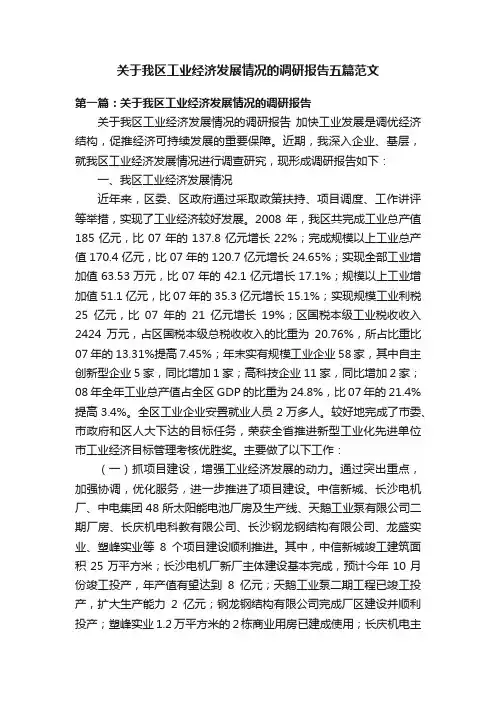 关于我区工业经济发展情况的调研报告五篇范文

第一篇：关于我区工业经济发展情况的调研报告

关于我区工业经济发展情况的调研报告 加快工业发展是调优经济结构，促推经济可持续发展的重要保障。近期，我深入企业、基层，就我区工业经济发展情况进行调查研究，现形成调研报告如下：

一、我区工业经济发展情况

近年来，区委、区政府通过采取政策扶持、项目调度、工作讲评等举措，实现了工业经济较好发展。2008 年，我区共完成工业总产值 185 亿元，比 07 年的 137.8 亿元增长 22%；完成规模以上工业总产值 170.4 亿元，比 07 年的 120.7 亿元增长 24.65%；实现全部工业增加值 63.53 万元，比 07 年的 42.1 亿元增长 17.1%；规模以上工业增加值 51.1 亿元，比 07 年的 35.3 亿元增长 15.1%；实现规模工业利税 25 亿元，比 07 年的 21 亿元增长 19%；区国税本级工业税收收入 2424 万元，占区国税本级总税收收入的比重为 20.76%，所占比重比 07 年的 13.31%提高 7.45%；年末实有规模工业企业 58 家，其中自主创新型企业 5 家，同比增加 1 家；高科技企业 11 家，同比增加 2 家；08 年全年工业总产值占全区 GDP 的比重为 24.8%，比 07 年的 21.4%提高 3.4%。全区工业企业安置就业人员 2 万多人。较好地完成了市委、市政府和区人大下达的目标任务，荣获全省推进新型工业化先进单位市工业经济目标管理考核优胜奖。主要做了以下工作：

（一）抓项目建设，增强工业经济发展的动力。通过突出重点，加强协调，优化服务，进一步推进了项目建设。中信新城、长沙电机厂、中电集团 48 所太阳能电池厂房及生产线、天鹅工业泵有限公司二期厂房、长庆机电科教有限公司、长沙钢龙钢结构有限公司、龙盛实业、塑峰实业等 8 个项目建设顺利推进。其中，中信新城竣工建筑面积 25 万平方米；长沙电机厂新厂主体建设基本完成，预计今年 10 月份竣工投产，年产值有望达到 8 亿元；天鹅工业泵二期工程已竣工投产，扩大生产能力 2 亿元；钢龙钢结构有限公司完成厂区建设并顺利投产；塑峰实业 1.2 万平方米的 2 栋商业用房已建成使用；长庆机电主